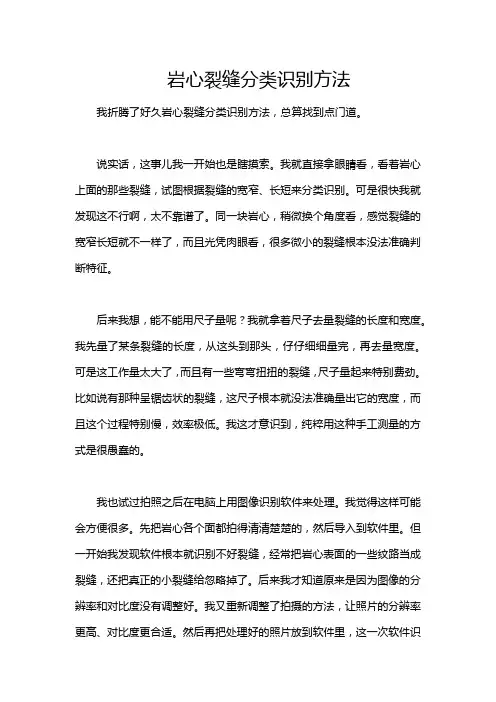 岩心裂缝分类识别方法

我折腾了好久岩心裂缝分类识别方法，总算找到点门道。

说实话，这事儿我一开始也是瞎摸索。我就直接拿眼睛看，看着岩心上面的那些裂缝，试图根据裂缝的宽窄、长短来分类识别。可是很快我就发现这不行啊，太不靠谱了。同一块岩心，稍微换个角度看，感觉裂缝的宽窄长短就不一样了，而且光凭肉眼看，很多微小的裂缝根本没法准确判断特征。

后来我想，能不能用尺子量呢？我就拿着尺子去量裂缝的长度和宽度。我先量了某条裂缝的长度，从这头到那头，仔仔细细量完，再去量宽度。可是这工作量太大了，而且有一些弯弯扭扭的裂缝，尺子量起来特别费劲。比如说有那种呈锯齿状的裂缝，这尺子根本就没法准确量出它的宽度，而且这个过程特别慢，效率极低。我这才意识到，纯粹用这种手工测量的方式是很愚蠢的。

我也试过拍照之后在电脑上用图像识别软件来处理。我觉得这样可能会方便很多。先把岩心各个面都拍得清清楚楚的，然后导入到软件里。但一开始我发现软件根本就识别不好裂缝，经常把岩心表面的一些纹路当成裂缝，还把真正的小裂缝给忽略掉了。后来我才知道原来是因为图像的分辨率和对比度没有调整好。我又重新调整了拍摄的方法，让照片的分辨率更高、对比度更合适。然后再把处理好的照片放到软件里，这一次软件识